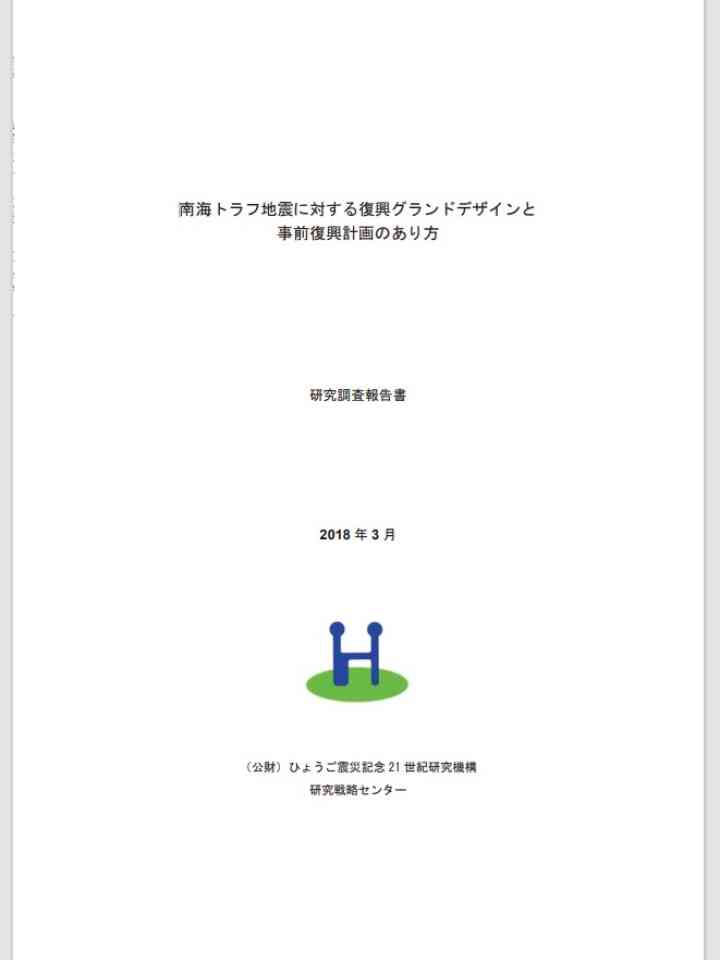 南海トラフ地震に対する復興グランドデザインと
事前復興計画のあり方

研究調査報告書

2018 年 3 月

（公財）ひょうご震災記念 21 世紀研究機構
研究戦略センター